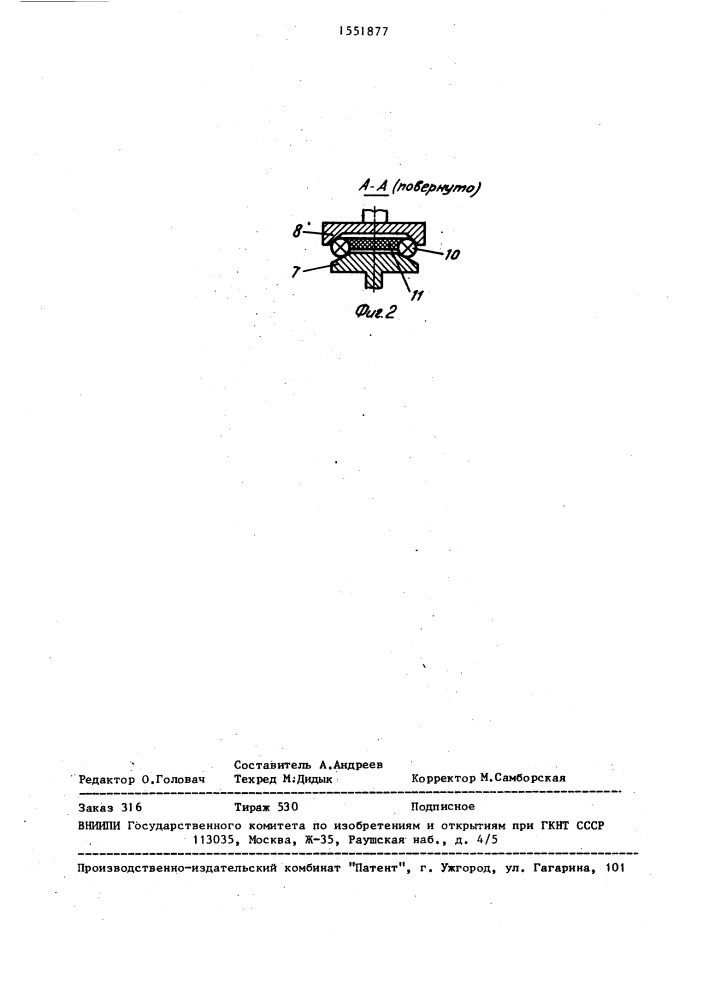 1551877

А-А (повернуто)

8

10

7

11

Фиг.2

Составитель А.Андреев
Редактор О.Головач Техред М.Дидык Корректор М.Самборская

Заказ 316 Тираж 530 Подписное
ВНИИПИ Государственного комитета по изобретениям и открытиям при ГКНТ СССР
113035, Москва, Ж-35, Раушская наб., д. 4/5

Производственно-издательский комбинат "Патент", г. Ужгород, ул. Гагарина, 101